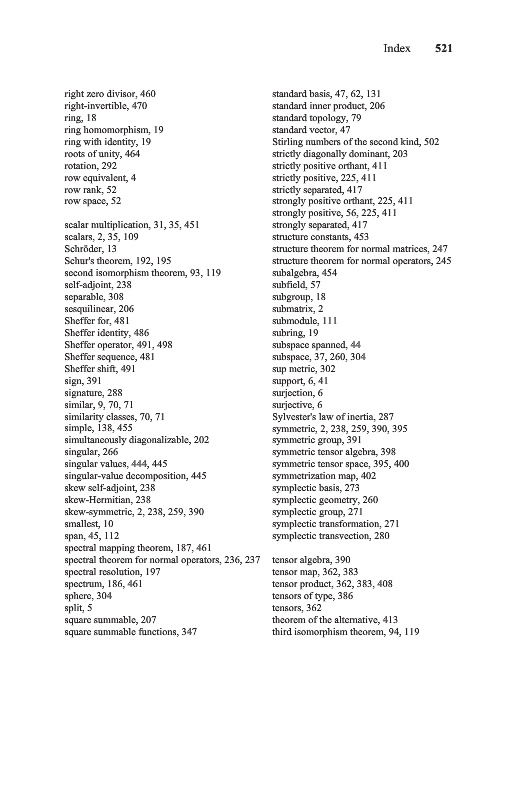 Index 521

right zero divisor, 460
right-invertible, 470
ring, 18
ring homomorphism, 19
ring with identity, 19
roots of unity, 464
rotation, 292
row equivalent, 4
row rank, 52
row space, 52

scalar multiplication, 31, 35, 451
scalars, 2, 35, 109
Schröder, 13
Schur's theorem, 192, 195
second isomorphism theorem, 93, 119
self-adjoint, 238
separable, 308
sesquilinear, 206
Sheffer for, 481
Sheffer identity, 486
Sheffer operator, 491, 498
Sheffer sequence, 481
Sheffer shift, 491
sign, 391
signature, 288
similar, 9, 70, 71
similarity classes, 70, 71
simple, 138, 455
simultaneously diagonalizable, 202
singular, 266
singular values, 444, 445
singular-value decomposition, 445
skew self-adjoint, 238
skew-Hermitian, 238
skew-symmetric, 2, 238, 259, 390
smallest, 10
span, 45, 112
spectral mapping theorem, 187, 461
spectral theorem for normal operators, 236, 237
spectral resolution, 197
spectrum, 186, 461
sphere, 304
split, 5
square summable, 207
square summable functions, 347

standard basis, 47, 62, 131
standard inner product, 206
standard topology, 79
standard vector, 47
Stirling numbers of the second kind, 502
strictly diagonally dominant, 203
strictly positive orthant, 411
strictly positive, 225, 411
strictly separated, 417
strongly positive orthant, 225, 411
strongly positive, 56, 225, 411
strongly separated, 417
structure constants, 453
structure theorem for normal matrices, 247
structure theorem for normal operators, 245
subalgebra, 454
subfield, 57
subgroup, 18
submatrix, 2
submodule, 111
subring, 19
subspace spanned, 44
subspace, 37, 260, 304
sup metric, 302
support, 6, 41
surjection, 6
surjective, 6
Sylvester's law of inertia, 287
symmetric, 2, 238, 259, 390, 395
symmetric group, 391
symmetric tensor algebra, 398
symmetric tensor space, 395, 400
symmetrization map, 402
symplectic basis, 273
symplectic geometry, 260
symplectic group, 271
symplectic transformation, 271
symplectic transvection, 280

tensor algebra, 390
tensor map, 362, 383
tensor product, 362, 383, 408
tensors of type, 386
tensors, 362
theorem of the alternative, 413
third isomorphism theorem, 94, 119